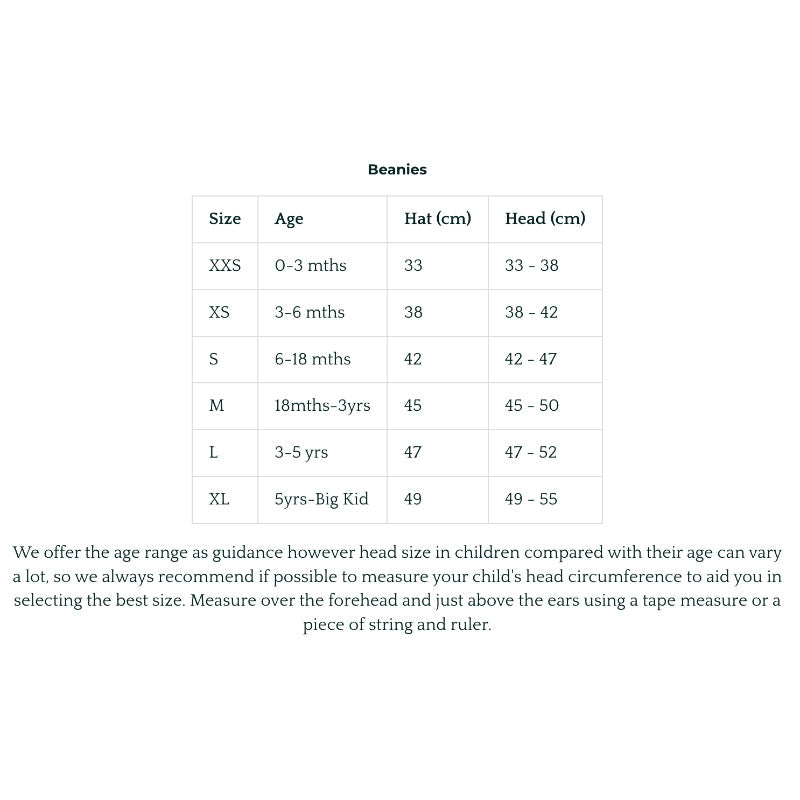 Beanies

| Size | Age | Hat (cm) | Head (cm) |
|---|---|---|---|
| XXS | 0-3 mths | 33 | 33 - 38 |
| XS | 3-6 mths | 38 | 38 - 42 |
| S | 6-18 mths | 42 | 42 - 47 |
| M | 18mths-3yrs | 45 | 45 - 50 |
| L | 3-5 yrs | 47 | 47 - 52 |
| XL | 5yrs-Big Kid | 49 | 49 - 55 |

We offer the age range as guidance however head size in children compared with their age can vary a lot, so we always recommend if possible to measure your child's head circumference to aid you in selecting the best size. Measure over the forehead and just above the ears using a tape measure or a piece of string and ruler.